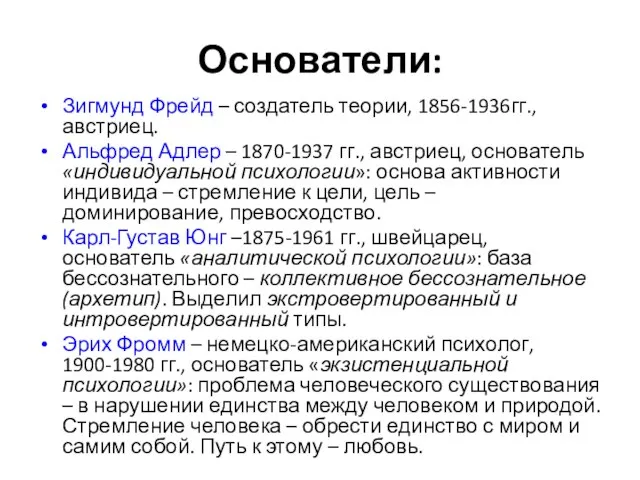 Основатели:

• Зигмунд Фрейд – создатель теории, 1856-1936гг., австриец.
• Альфред Адлер – 1870-1937 гг., австриец, основатель «индивидуальной психологии»: основа активности индивида – стремление к цели, цель – доминирование, превосходство.
• Карл-Густав Юнг –1875-1961 гг., швейцарец, основатель «аналитической психологии»: база бессознательного – коллективное бессознательное (архетип). Выделил экстровертированный и интровертированный типы.
• Эрих Фромм – немецко-американский психолог, 1900-1980 гг., основатель «экзистенциальной психологии»: проблема человеческого существования – в нарушении единства между человеком и природой. Стремление человека – обрести единство с миром и самим собой. Путь к этому – любовь.